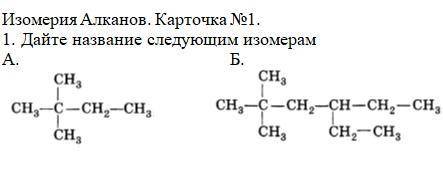 Изомерия Алканов. Карточка №1.
1. Дайте название следующим изомерам
А.

$CH_3$
$CH_3-C-CH_2-CH_3$
$CH_3$

Б.

$CH_3$
$CH_3-C-CH_2-CH-CH_2-CH_3$
$CH_3$
$CH_2-CH_3$